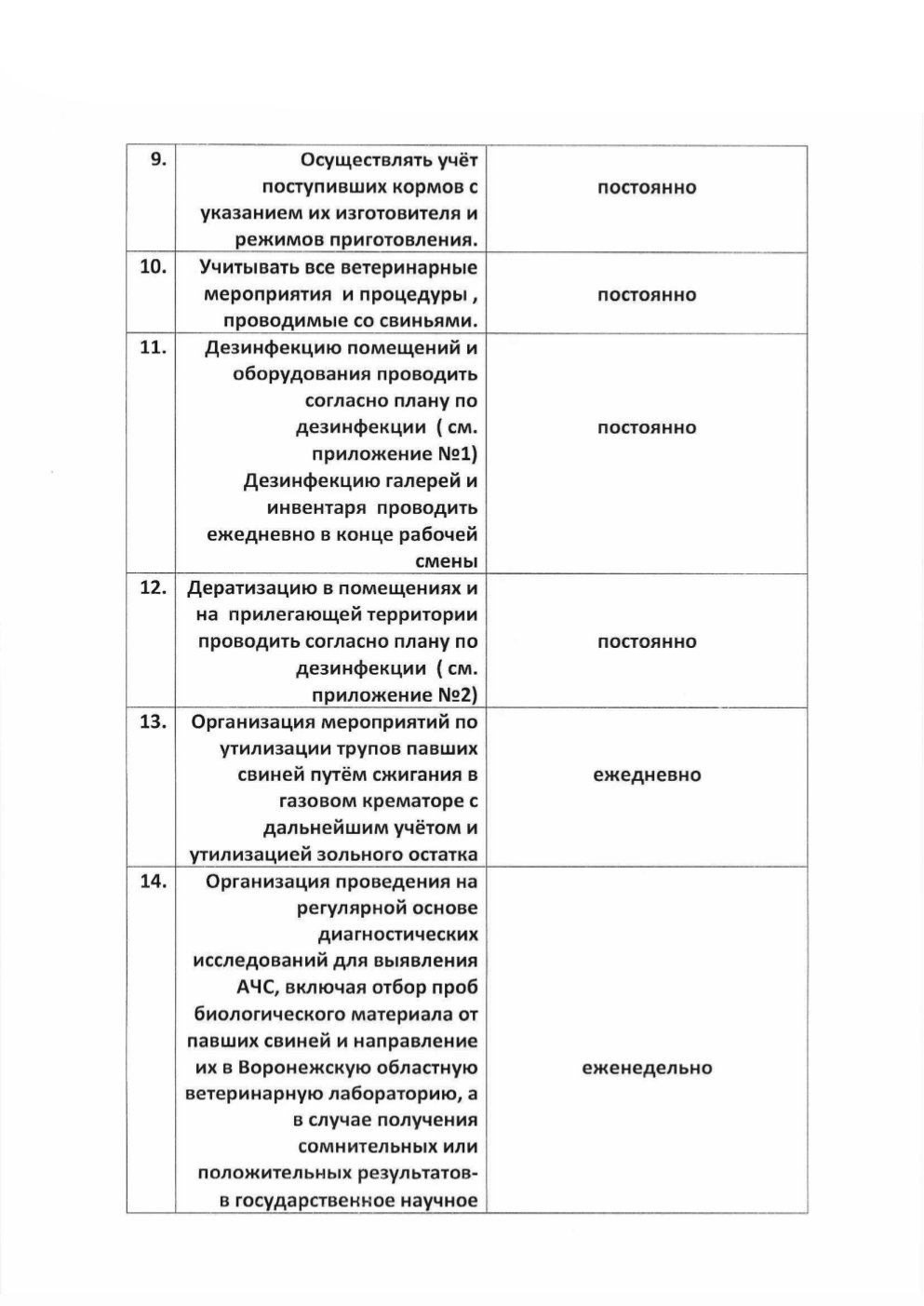 | | | |
|---|---|---|
| 9. | Осуществлять учёт поступивших кормов с указанием их изготовителя и режимов приготовления. | постоянно |
| 10. | Учитывать все ветеринарные мероприятия и процедуры , проводимые со свиньями. | постоянно |
| 11. | Дезинфекцию помещений и оборудования проводить согласно плану по дезинфекции ( см. приложение №1) Дезинфекцию галерей и инвентаря проводить ежедневно в конце рабочей смены | постоянно |
| 12. | Дератизацию в помещениях и на прилегающей территории проводить согласно плану по дезинфекции ( см. приложение №2) | постоянно |
| 13. | Организация мероприятий по утилизации трупов павших свиней путём сжигания в газовом крематоре с дальнейшим учётом и утилизацией зольного остатка | ежедневно |
| 14. | Организация проведения на регулярной основе диагностических исследований для выявления АЧС, включая отбор проб биологического материала от павших свиней и направление их в Воронежскую областную ветеринарную лабораторию, а в случае получения сомнительных или положительных результатов- в государственное научное | еженедельно |